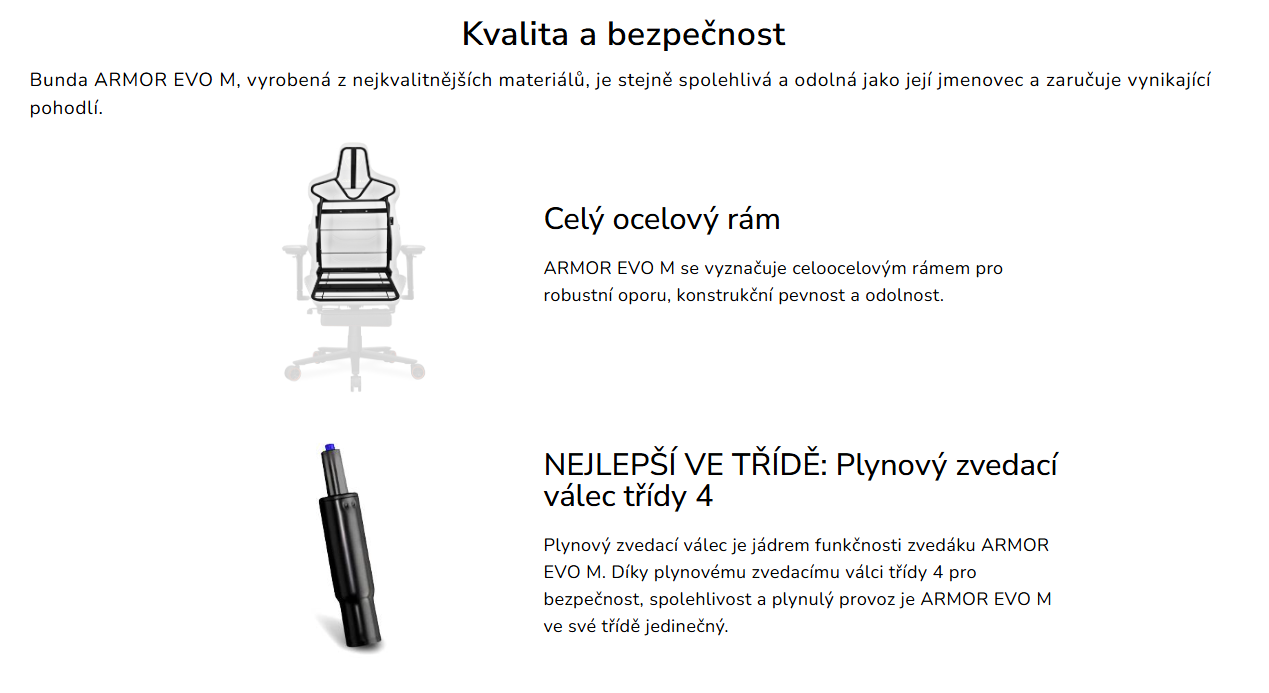 Kvalita a bezpečnost

Bunda ARMOR EVO M, vyrobená z nejkvalitnějších materiálů, je stejně spolehlivá a odolná jako její jmenovec a zaručuje vynikající pohodlí.

Celý ocelový rám

ARMOR EVO M se vyznačuje celoocelovým rámem pro robustní oporu, konstrukční pevnost a odolnost.

NEJLEPŠÍ VE TŘÍDĚ: Plynový zvedací válec třídy 4

Plynový zvedací válec je jádrem funkčnosti zvedáku ARMOR EVO M. Díky plynovému zvedacímu válci třídy 4 pro bezpečnost, spolehlivost a plynulý provoz je ARMOR EVO M ve své třídě jedinečný.